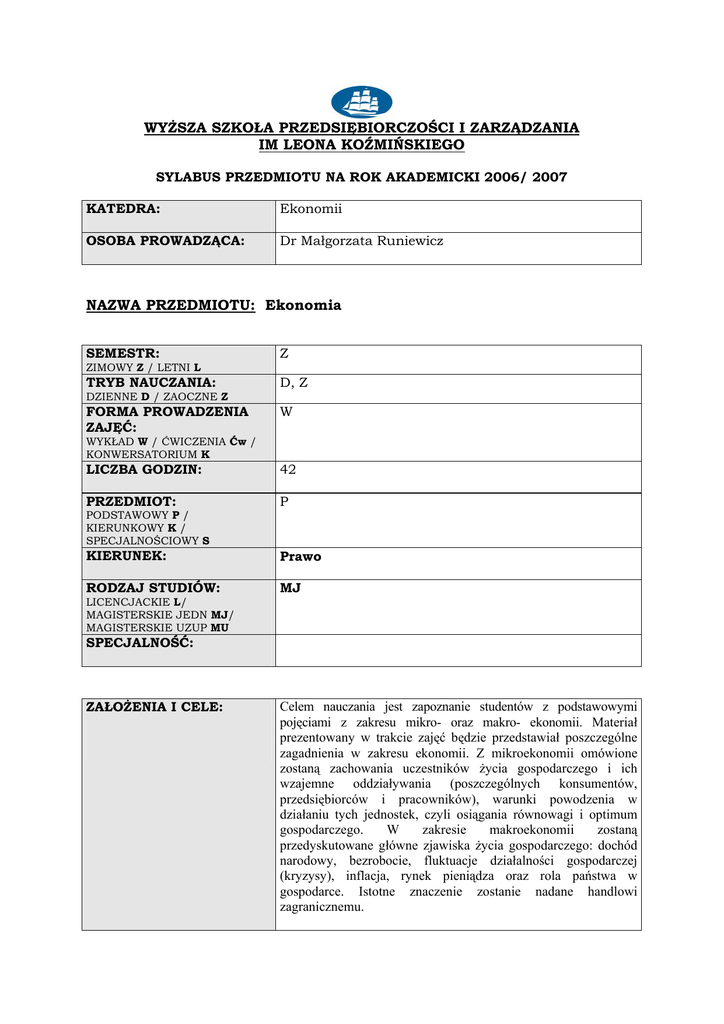 WYŻSZA SZKOŁA PRZEDSIĘBIORCZOŚCI I ZARZĄDZANIA
IM LEONA KOŹMIŃSKIEGO

SYLABUS PRZEDMIOTU NA ROK AKADEMICKI 2006/ 2007

| KATEDRA: | Ekonomii |
|---|---|
| OSOBA PROWADZĄCA: | Dr Małgorzata Runiewicz |

NAZWA PRZEDMIOTU: Ekonomia

| SEMESTR: ZIMOWY Z / LETNI L | Z |
|---|---|
| TRYB NAUCZANIA: DZIENNE D / ZAOCZNE Z | D, Z |
| FORMA PROWADZENIA ZAJĘĆ: WYKŁAD W / ĆWICZENIA Ćw / KONWERSATORIUM K | W |
| LICZBA GODZIN: | 42 |
| PRZEDMIOT: PODSTAWOWY P / KIERUNKOWY K / SPECJALNOŚCIOWY S | P |
| KIERUNEK: | Prawo |
| RODZAJ STUDIÓW: LICENCJACKIE L/ MAGISTERSKIE JEDN MJ/ MAGISTERSKIE UZUP MU | MJ |
| SPECJALNOŚĆ: | |

| ZAŁOŻENIA I CELE: | Celem nauczania jest zapoznanie studentów z podstawowymi pojęciami z zakresu mikro- oraz makro- ekonomii. Materiał prezentowany w trakcie zajęć będzie przedstawiał poszczególne zagadnienia w zakresu ekonomii. Z mikroekonomii omówione zostaną zachowania uczestników życia gospodarczego i ich wzajemne oddziaływania (poszczególnych konsumentów, przedsiębiorców i pracowników), warunki powodzenia w działaniu tych jednostek, czyli osiągania równowagi i optimum gospodarczego. W zakresie makroekonomii zostaną przedyskutowane główne zjawiska życia gospodarczego: dochód narodowy, bezrobocie, fluktuacje działalności gospodarczej (kryzysy), inflacja, rynek pieniądza oraz rola państwa w gospodarce. Istotne znaczenie zostanie nadane handlowi zagranicznemu. |
|---|---|